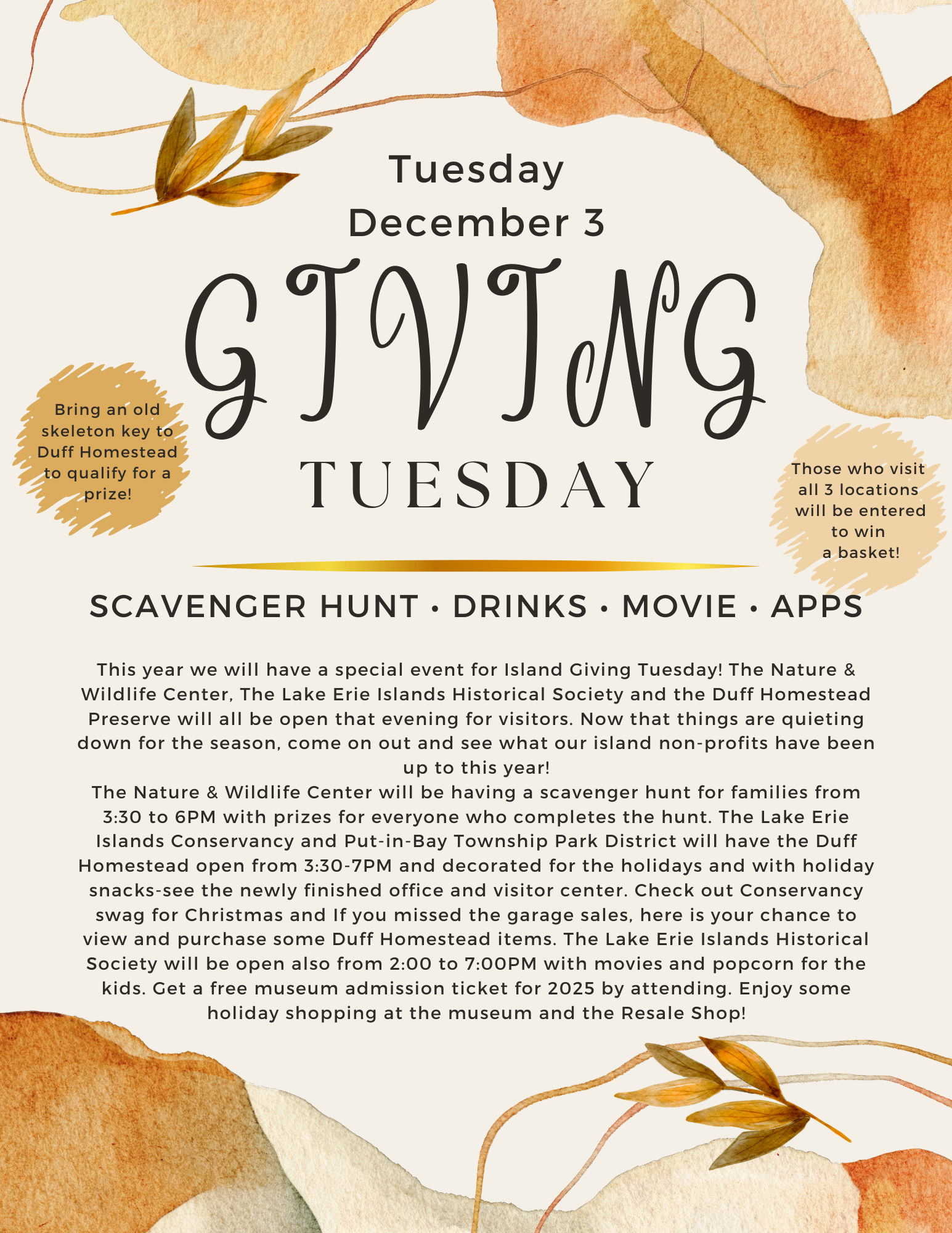 Tuesday
December 3

GIVING

TUESDAY

Bring an old skeleton key to Duff Homestead to qualify for a prize!

Those who visit all 3 locations will be entered to win a basket!

SCAVENGER HUNT • DRINKS • MOVIE • APPS

This year we will have a special event for Island Giving Tuesday! The Nature & Wildlife Center, The Lake Erie Islands Historical Society and the Duff Homestead Preserve will all be open that evening for visitors. Now that things are quieting down for the season, come on out and see what our island non-profits have been up to this year!
The Nature & Wildlife Center will be having a scavenger hunt for families from 3:30 to 6PM with prizes for everyone who completes the hunt. The Lake Erie Islands Conservancy and Put-in-Bay Township Park District will have the Duff Homestead open from 3:30-7PM and decorated for the holidays and with holiday snacks-see the newly finished office and visitor center. Check out Conservancy swag for Christmas and If you missed the garage sales, here is your chance to view and purchase some Duff Homestead items. The Lake Erie Islands Historical Society will be open also from 2:00 to 7:00PM with movies and popcorn for the kids. Get a free museum admission ticket for 2025 by attending. Enjoy some holiday shopping at the museum and the Resale Shop!